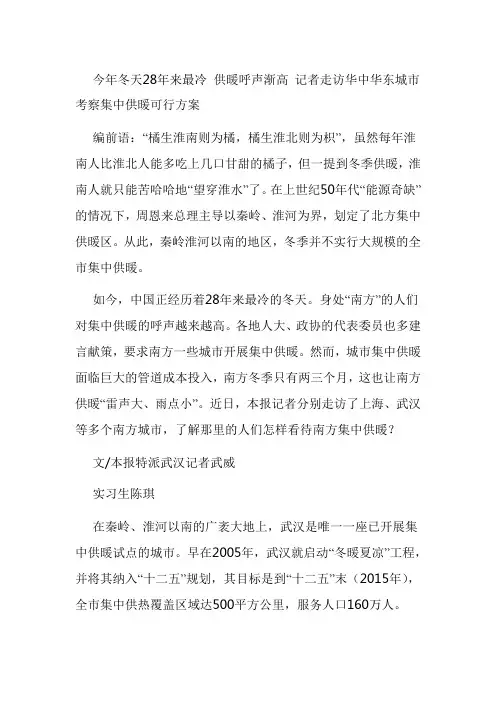 今年冬天28年来最冷 供暖呼声渐高 记者走访华中华东城市考察集中供暖可行方案

编前语：“橘生淮南则为橘，橘生淮北则为枳”，虽然每年淮南人比淮北人能多吃上几口甘甜的橘子，但一提到冬季供暖，淮南人就只能苦哈哈地“望穿淮水”了。在上世纪50年代“能源奇缺”的情况下，周恩来总理主导以秦岭、淮河为界，划定了北方集中供暖区。从此，秦岭淮河以南的地区，冬季并不实行大规模的全市集中供暖。

如今，中国正经历着28年来最冷的冬天。身处“南方”的人们对集中供暖的呼声越来越高。各地人大、政协的代表委员也多建言献策，要求南方一些城市开展集中供暖。然而，城市集中供暖面临巨大的管道成本投入，南方冬季只有两三个月，这也让南方供暖“雷声大、雨点小”。近日，本报记者分别走访了上海、武汉等多个南方城市，了解那里的人们怎样看待南方集中供暖？

文/本报特派武汉记者武威

实习生陈琪

在秦岭、淮河以南的广袤大地上，武汉是唯一一座已开展集中供暖试点的城市。早在2005年，武汉就启动“冬暖夏凉”工程，并将其纳入“十二五”规划，其目标是到“十二五”末（2015年），全市集中供热覆盖区域达500平方公里，服务人口160万人。